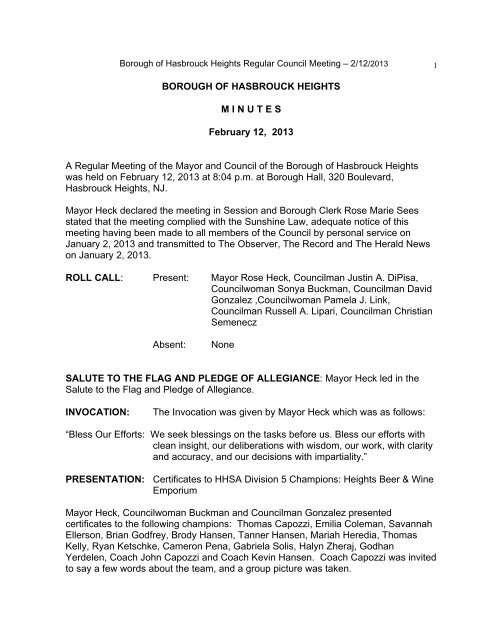 Borough of Hasbrouck Heights Regular Council Meeting – 2/12/2013 1

BOROUGH OF HASBROUCK HEIGHTS

M I N U T E S

February 12, 2013

A Regular Meeting of the Mayor and Council of the Borough of Hasbrouck Heights was held on February 12, 2013 at 8:04 p.m. at Borough Hall, 320 Boulevard, Hasbrouck Heights, NJ.

Mayor Heck declared the meeting in Session and Borough Clerk Rose Marie Sees stated that the meeting complied with the Sunshine Law, adequate notice of this meeting having been made to all members of the Council by personal service on January 2, 2013 and transmitted to The Observer, The Record and The Herald News on January 2, 2013.

ROLL CALL: Present: Mayor Rose Heck, Councilman Justin A. DiPisa, Councilwoman Sonya Buckman, Councilman David Gonzalez ,Councilwoman Pamela J. Link, Councilman Russell A. Lipari, Councilman Christian Semenecz

Absent: None

SALUTE TO THE FLAG AND PLEDGE OF ALLEGIANCE: Mayor Heck led in the Salute to the Flag and Pledge of Allegiance.

INVOCATION: The Invocation was given by Mayor Heck which was as follows:

"Bless Our Efforts: We seek blessings on the tasks before us. Bless our efforts with clean insight, our deliberations with wisdom, our work, with clarity and accuracy, and our decisions with impartiality."

PRESENTATION: Certificates to HHSA Division 5 Champions: Heights Beer & Wine Emporium

Mayor Heck, Councilwoman Buckman and Councilman Gonzalez presented certificates to the following champions: Thomas Capozzi, Emilia Coleman, Savannah Ellerson, Brian Godfrey, Brody Hansen, Tanner Hansen, Mariah Heredia, Thomas Kelly, Ryan Ketschke, Cameron Pena, Gabriela Solis, Halyn Zheraj, Godhan Yerdelen, Coach John Capozzi and Coach Kevin Hansen. Coach Capozzi was invited to say a few words about the team, and a group picture was taken.